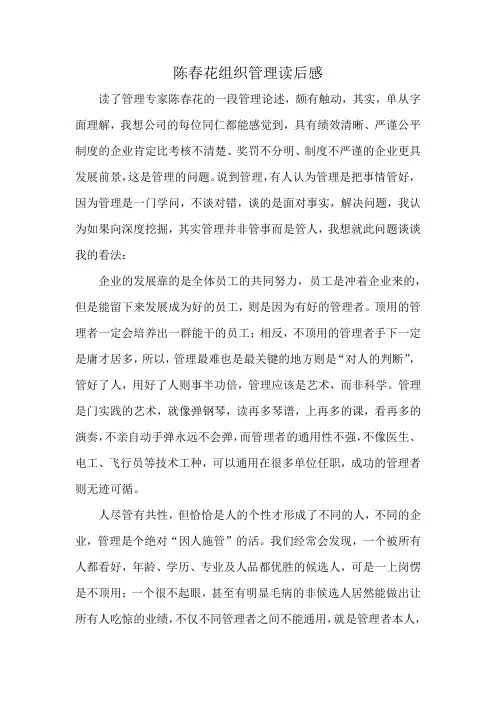 陈春花组织管理读后感

读了管理专家陈春花的一段管理论述，颇有触动，其实，单从字面理解，我想公司的每位同仁都能感觉到，具有绩效清晰、严谨公平制度的企业肯定比考核不清楚、奖罚不分明、制度不严谨的企业更具发展前景，这是管理的问题。说到管理，有人认为管理是把事情管好，因为管理是一门学问，不谈对错，谈的是面对事实，解决问题，我认为如果向深度挖掘，其实管理并非管事而是管人，我想就此问题谈谈我的看法：

企业的发展靠的是全体员工的共同努力，员工是冲着企业来的，但是能留下来发展成为好的员工，则是因为有好的管理者。顶用的管理者一定会培养出一群能干的员工；相反，不顶用的管理者手下一定是庸才居多，所以，管理最难也是最关键的地方则是“对人的判断”，管好了人，用好了人则事半功倍，管理应该是艺术，而非科学。管理是门实践的艺术，就像弹钢琴，读再多琴谱，上再多的课，看再多的演奏，不亲自动手弹永远不会弹，而管理者的通用性不强，不像医生、电工、飞行员等技术工种，可以通用在很多单位任职，成功的管理者则无迹可循。

人尽管有共性，但恰恰是人的个性才形成了不同的人，不同的企业，管理是个绝对“因人施管”的活。我们经常会发现，一个被所有人都看好，年龄、学历、专业及人品都优胜的候选人，可是一上岗愣是不顶用；一个很不起眼，甚至有明显毛病的非候选人居然能做出让所有人吃惊的业绩，不仅不同管理者之间不能通用，就是管理者本人，